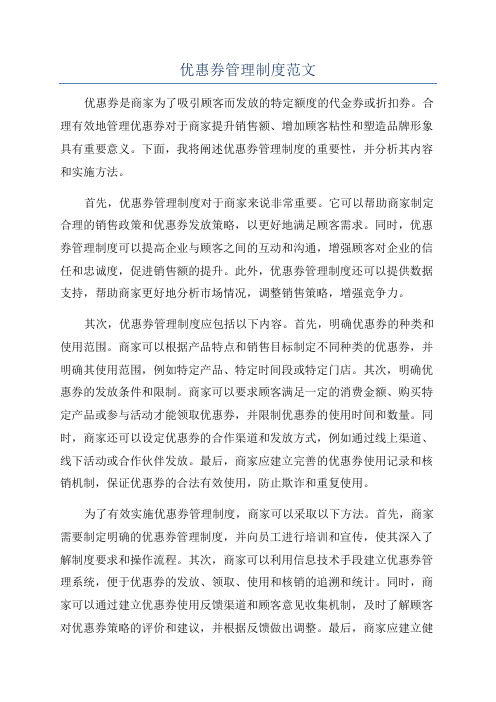 优惠券管理制度范文

优惠券是商家为了吸引顾客而发放的特定额度的代金券或折扣券。合理有效地管理优惠券对于商家提升销售额、增加顾客粘性和塑造品牌形象具有重要意义。下面，我将阐述优惠券管理制度的重要性，并分析其内容和实施方法。

首先，优惠券管理制度对于商家来说非常重要。它可以帮助商家制定合理的销售政策和优惠券发放策略，以更好地满足顾客需求。同时，优惠券管理制度可以提高企业与顾客之间的互动和沟通，增强顾客对企业的信任和忠诚度，促进销售额的提升。此外，优惠券管理制度还可以提供数据支持，帮助商家更好地分析市场情况，调整销售策略，增强竞争力。

其次，优惠券管理制度应包括以下内容。首先，明确优惠券的种类和使用范围。商家可以根据产品特点和销售目标制定不同种类的优惠券，并明确其使用范围，例如特定产品、特定时间段或特定门店。其次，明确优惠券的发放条件和限制。商家可以要求顾客满足一定的消费金额、购买特定产品或参与活动才能领取优惠券，并限制优惠券的使用时间和数量。同时，商家还可以设定优惠券的合作渠道和发放方式，例如通过线上渠道、线下活动或合作伙伴发放。最后，商家应建立完善的优惠券使用记录和核销机制，保证优惠券的合法有效使用，防止欺诈和重复使用。

为了有效实施优惠券管理制度，商家可以采取以下方法。首先，商家需要制定明确的优惠券管理制度，并向员工进行培训和宣传，使其深入了解制度要求和操作流程。其次，商家可以利用信息技术手段建立优惠券管理系统，便于优惠券的发放、领取、使用和核销的追溯和统计。同时，商家可以通过建立优惠券使用反馈渠道和顾客意见收集机制，及时了解顾客对优惠券策略的评价和建议，并根据反馈做出调整。最后，商家应建立健